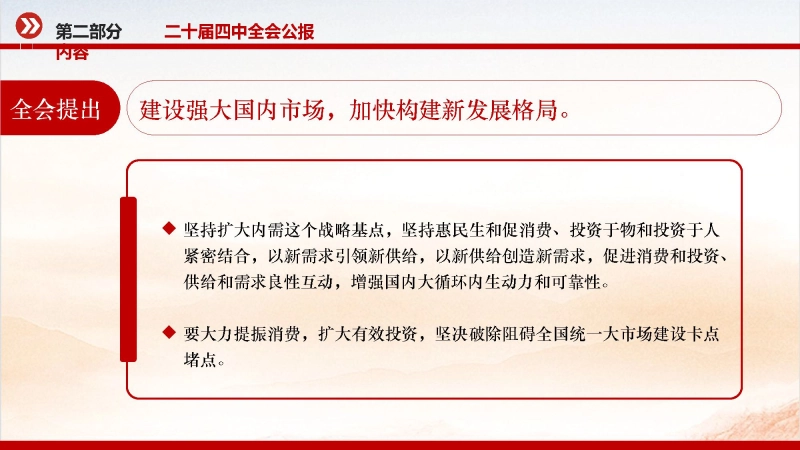 第二部分 二十届四中全会公报
内容

全会提出

建设强大国内市场，加快构建新发展格局。

◆ 坚持扩大内需这个战略基点，坚持惠民生和促消费、投资于物和投资于人紧密结合，以新需求引领新供给，以新供给创造新需求，促进消费和投资、供给和需求良性互动，增强国内大循环内生动力和可靠性。

◆ 要大力提振消费，扩大有效投资，坚决破除阻碍全国统一大市场建设卡点堵点。